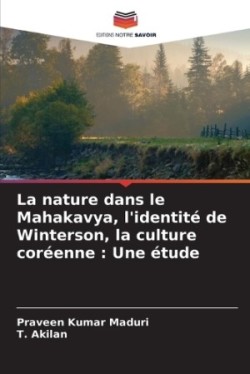 EDITIONS NOTRE SAVOIR

La nature dans le Mahakavya, l'identité de Winterson, la culture coréenne : Une étude

Praveen Kumar Maduri
T. Akilan